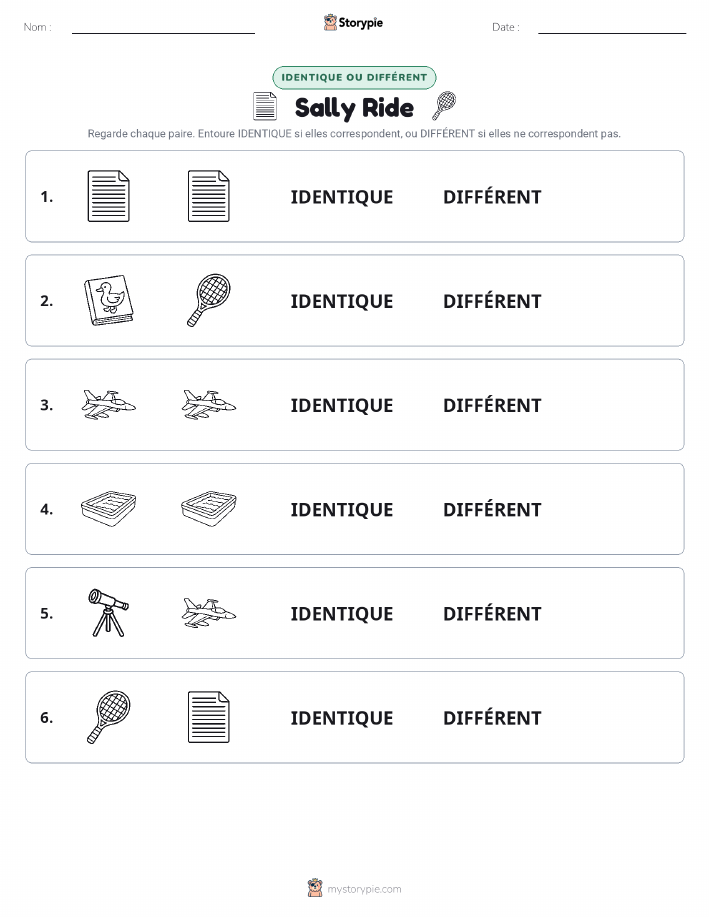 Nom :

Storypie

Date :

IDENTIQUE OU DIFFÉRENT

Sally Ride

Regarde chaque paire. Entoure IDENTIQUE si elles correspondent, ou DIFFÉRENT si elles ne correspondent pas.

1. IDENTIQUE DIFFÉRENT

2. IDENTIQUE DIFFÉRENT

3. IDENTIQUE DIFFÉRENT

4. IDENTIQUE DIFFÉRENT

5. IDENTIQUE DIFFÉRENT

6. IDENTIQUE DIFFÉRENT

mystorypie.com